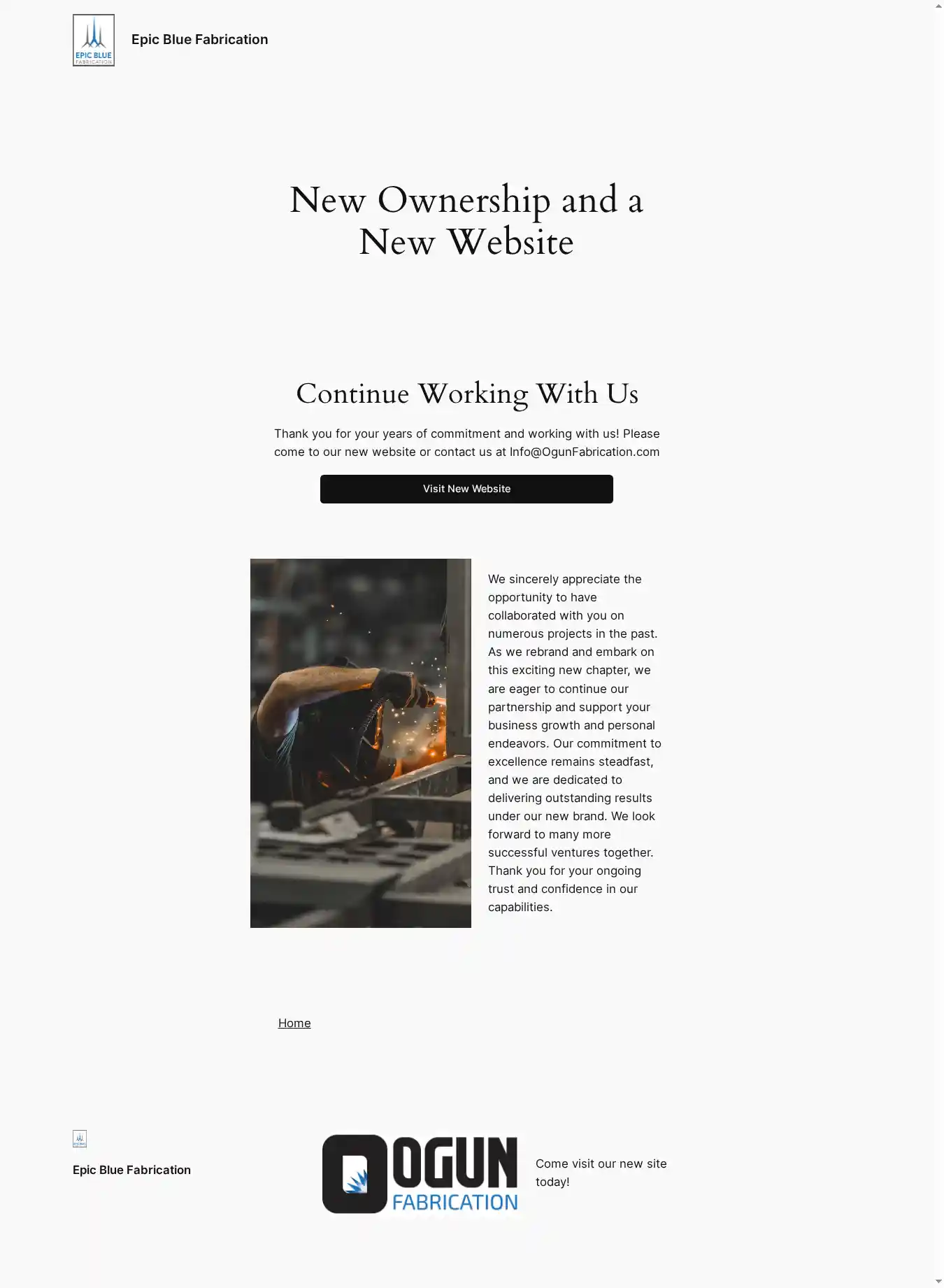 EPIC BLUE FABRICATION

Epic Blue Fabrication

New Ownership and a New Website

Continue Working With Us

Thank you for your years of commitment and working with us! Please come to our new website or contact us at Info@OgunFabrication.com

Visit New Website

We sincerely appreciate the opportunity to have collaborated with you on numerous projects in the past. As we rebrand and embark on this exciting new chapter, we are eager to continue our partnership and support your business growth and personal endeavors. Our commitment to excellence remains steadfast, and we are dedicated to delivering outstanding results under our new brand. We look forward to many more successful ventures together. Thank you for your ongoing trust and confidence in our capabilities.

Home

Epic Blue Fabrication

OGUN FABRICATION

Come visit our new site today!